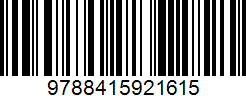 9788415921615